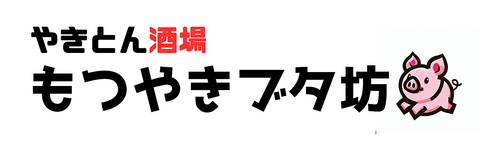 やきとん酒場
もつやきブタ坊